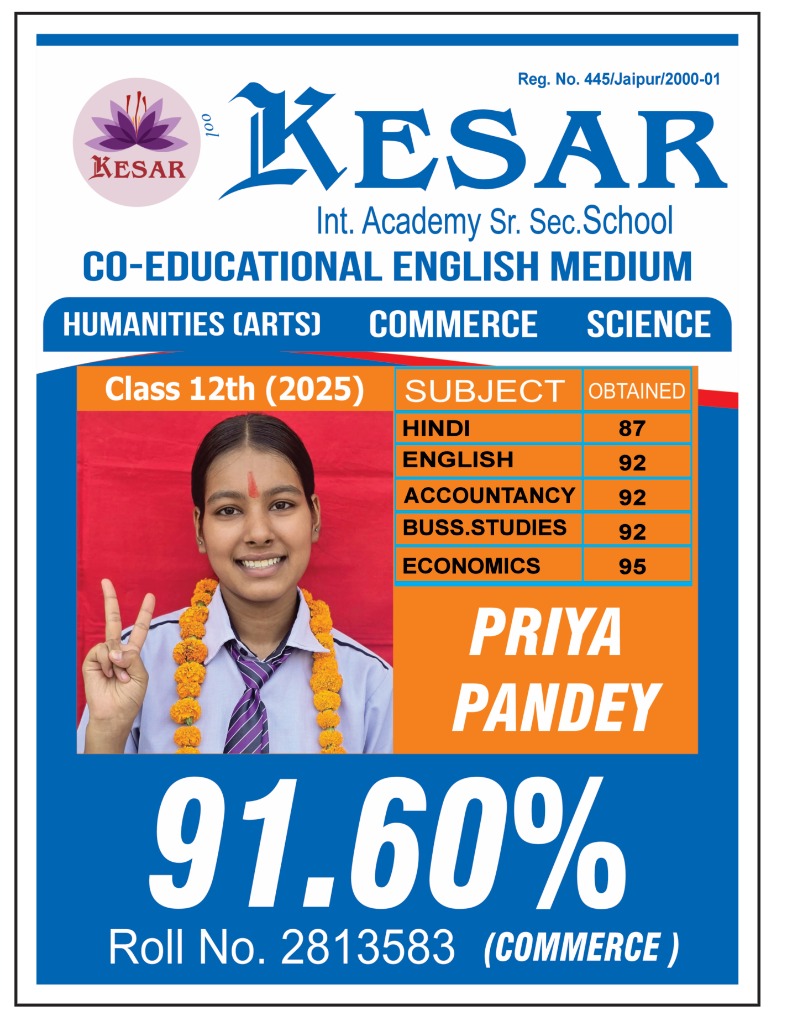 Reg. No. 445/Jaipur/2000-01

KESAR

KESAR

Int. Academy Sr. Sec.School

CO-EDUCATIONAL ENGLISH MEDIUM

HUMANITIES (ARTS) COMMERCE SCIENCE

Class 12th (2025)

| SUBJECT | OBTAINED |
|---|---|
| HINDI | 87 |
| ENGLISH | 92 |
| ACCOUNTANCY | 92 |
| BUSS.STUDIES | 92 |
| ECONOMICS | 95 |

PRIYA PANDEY

91.60%

Roll No. 2813583 (COMMERCE )